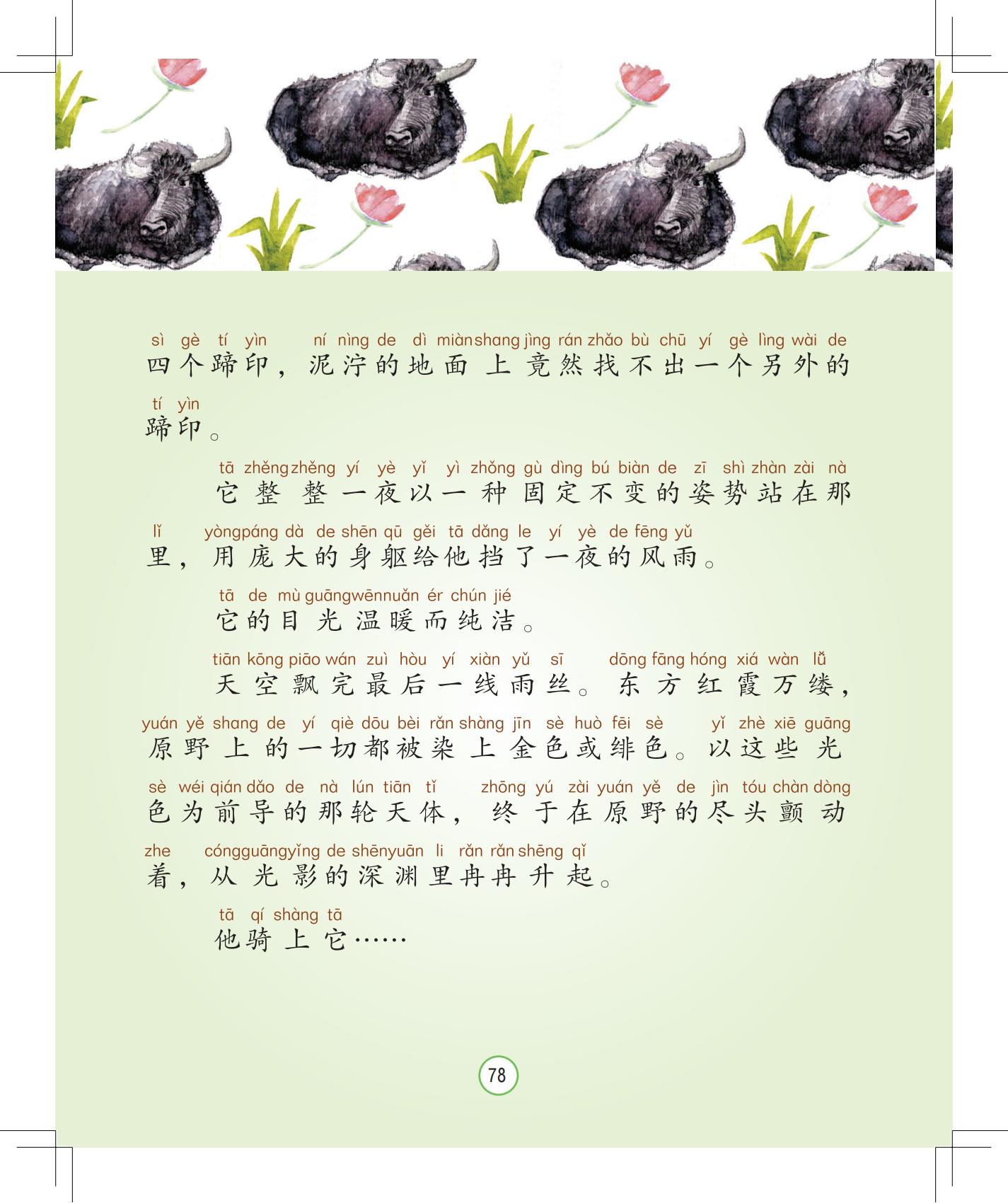 sì gè tí yìn ní nìng de dì miàn shang jìng rán zhǎo bù chū yí gè lìng wài de
四个蹄印，泥泞的地面上竟然找不出一个另外的

tí yìn
蹄印。

tā zhěng zhěng yí yè yǐ yì zhǒng gù dìng bú biàn de zī shì zhàn zài nà
它整整一夜以一种固定不变的姿势站在那

lǐ yòng páng dà de shēn qū gěi tā dǎng le yí yè de fēng yǔ
里，用庞大的身躯给他挡了一夜的风雨。

tā de mù guāng wēn nuǎn ér chún jié
它的目光温暖而纯洁。

tiān kōng piāo wán zuì hòu yí xiàn yǔ sī dōng fāng hóng xiá wàn lǚ
天空飘完最后一线雨丝。东方红霞万缕，

yuán yě shang de yí qiè dōu bèi rǎn shàng jīn sè huò fēi sè yǐ zhè xiē guāng
原野上的一切都被染上金色或绯色。以这些光

sè wéi qián dǎo de nà lún tiān tǐ zhōng yú zài yuán yě de jìn tóu chàn dòng
色为前导的那轮天体，终于在原野的尽头颤动

zhe cóng guāng yǐng de shēn yuān li rǎn rǎn shēng qǐ
着，从光影的深渊里冉冉升起。

tā qí shàng tā
他骑上它……

78